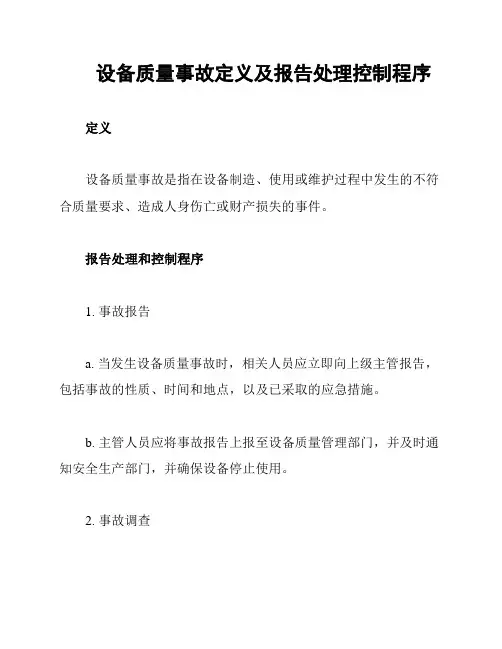 设备质量事故定义及报告处理控制程序

定义

设备质量事故是指在设备制造、使用或维护过程中发生的不符合质量要求、造成人身伤亡或财产损失的事件。

报告处理和控制程序

1. 事故报告

a. 当发生设备质量事故时，相关人员应立即向上级主管报告，包括事故的性质、时间和地点，以及已采取的应急措施。

b. 主管人员应将事故报告上报至设备质量管理部门，并及时通知安全生产部门，并确保设备停止使用。

2. 事故调查